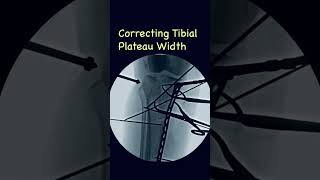 Correcting Tibial Plateau Width